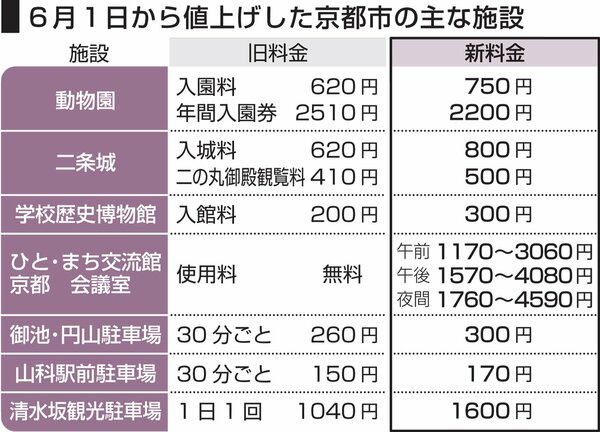 6月1日から値上げした京都市の主な施設

| 施設 | 旧料金 | 新料金 |
|---|---|---|
| 動物園 | 入園料 620円<br>年間入園券 2510円 | 750円<br>2200円 |
| 二条城 | 入城料 620円<br>二の丸御殿観覧料 410円 | 800円<br>500円 |
| 学校歴史博物館 | 入館料 200円 | 300円 |
| ひと・まち交流館 京都 会議室 | 使用料 無料 | 午前 1170～3060円<br>午後 1570～4080円<br>夜間 1760～4590円 |
| 御池・円山駐車場 | 30分ごと 260円 | 300円 |
| 山科駅前駐車場 | 30分ごと 150円 | 170円 |
| 清水坂観光駐車場 | 1日1回 1040円 | 1600円 |